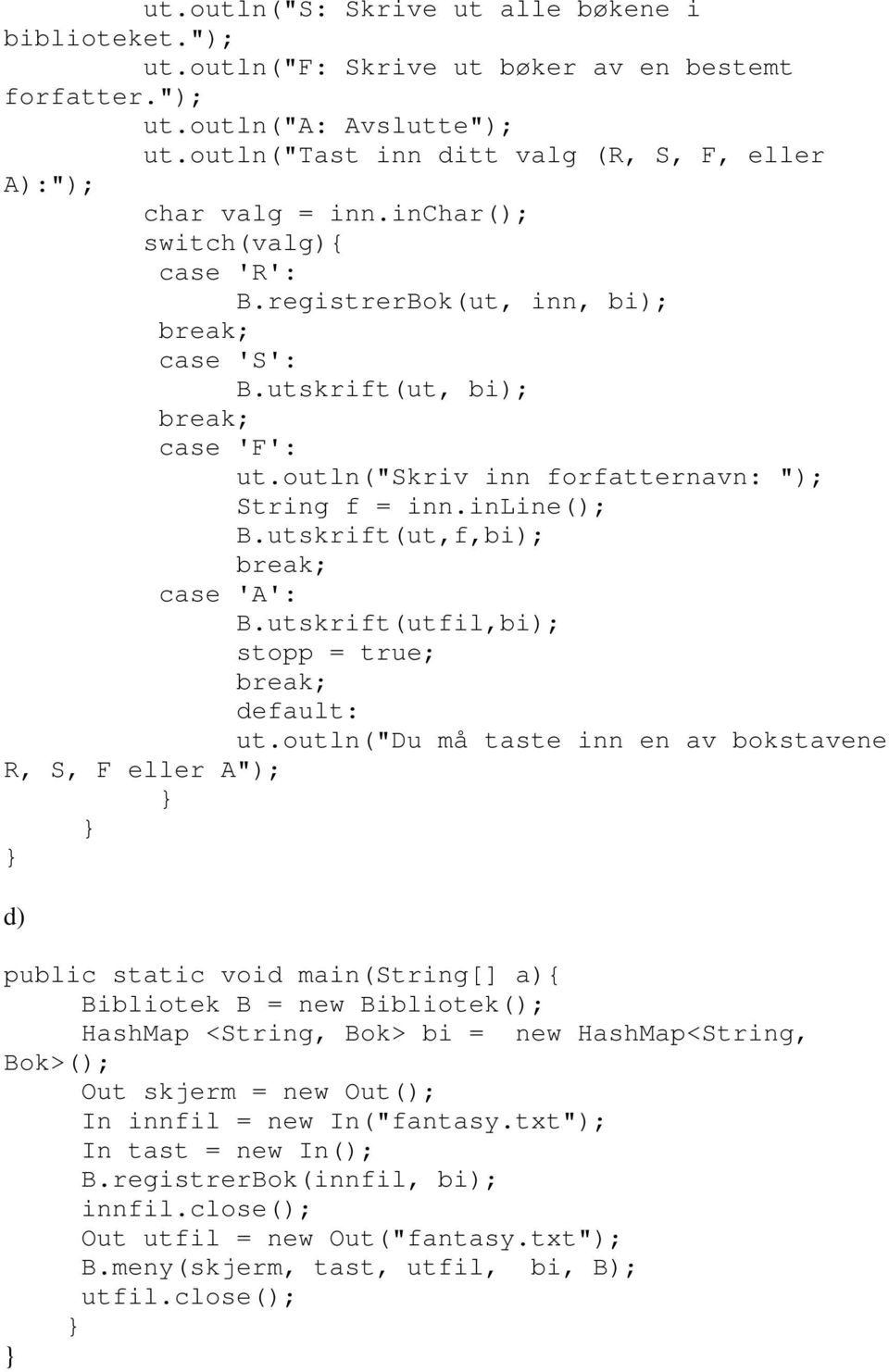 ut.outln("S: Skrive ut alle bøkene i biblioteket.");
ut.outln("F: Skrive ut bøker av en bestemt forfatter.");
ut.outln("A: Avslutte");
ut.outln("Tast inn ditt valg (R, S, F, eller A):");
char valg = inn.inChar();
switch(valg){
case 'R':
B.registrerBok(ut, inn, bi);
break;
case 'S':
B.utskrift(ut, bi);
break;
case 'F':
ut.outln("Skriv inn forfatternavn: ");
String f = inn.inLine();
B.utskrift(ut,f,bi);
break;
case 'A':
B.utskrift(utfil,bi);
stopp = true;
break;
default:
ut.outln("Du må taste inn en av bokstavene R, S, F eller A");
}
}
}

d)

public static void main(String[] a){
Bibliotek B = new Bibliotek();
HashMap <String, Bok> bi = new HashMap<String, Bok>();
Out skjerm = new Out();
In innfil = new In("fantasy.txt");
In tast = new In();
B.registrerBok(innfil, bi);
innfil.close();
Out utfil = new Out("fantasy.txt");
B.meny(skjerm, tast, utfil, bi, B);
utfil.close();
}
}